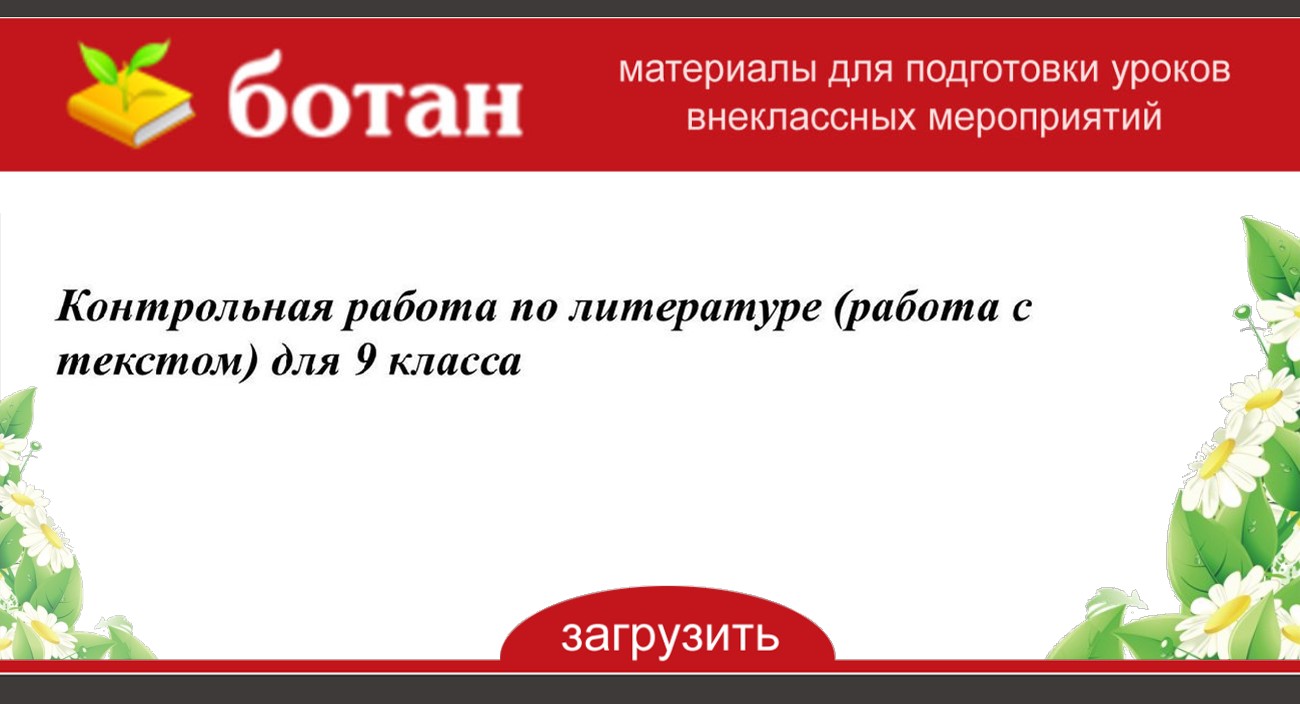 ботан

материалы для подготовки уроков внеклассных мероприятий

Контрольная работа по литературе (работа с текстом) для 9 класса

загрузить